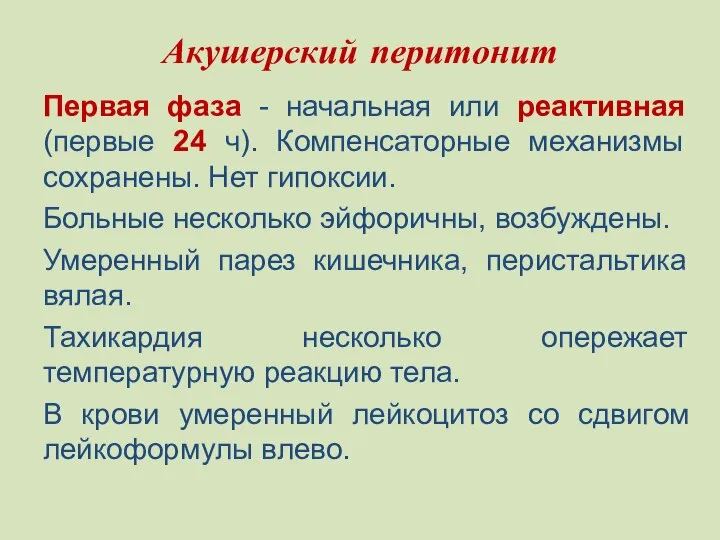 Акушерский перитонит

Первая фаза - начальная или реактивная (первые 24 ч). Компенсаторные механизмы сохранены. Нет гипоксии.

Больные несколько эйфоричны, возбуждены.

Умеренный парез кишечника, перистальтика вялая.

Тахикардия несколько опережает температурную реакцию тела.

В крови умеренный лейкоцитоз со сдвигом лейкоформулы влево.